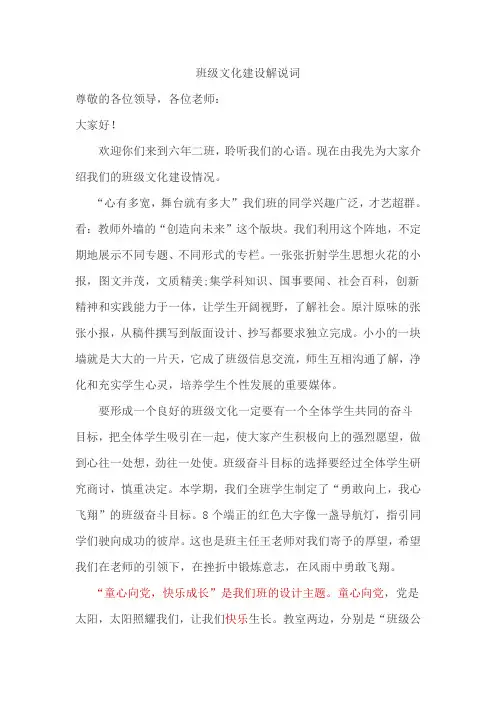 班级文化建设解说词

尊敬的各位领导，各位老师：

大家好！

欢迎你们来到六年二班，聆听我们的心语。现在由我先为大家介绍我们的班级文化建设情况。

“心有多宽，舞台就有多大”我们班的同学兴趣广泛，才艺超群。看：教师外墙的“创造向未来”这个版块。我们利用这个阵地，不定期地展示不同专题、不同形式的专栏。一张张折射学生思想火花的小报，图文并茂，文质精美;集学科知识、国事要闻、社会百科，创新精神和实践能力于一体，让学生开阔视野，了解社会。原汁原味的张张小报，从稿件撰写到版面设计、抄写都要求独立完成。小小的一块墙就是大大的一片天，它成了班级信息交流，师生互相沟通了解，净化和充实学生心灵，培养学生个性发展的重要媒体。

要形成一个良好的班级文化一定要有一个全体学生共同的奋斗目标，把全体学生吸引在一起，使大家产生积极向上的强烈愿望，做到心往一处想，劲往一处使。班级奋斗目标的选择要经过全体学生研究商讨，慎重决定。本学期，我们全班学生制定了“勇敢向上，我心飞翔”的班级奋斗目标。8个端正的红色大字像一盏导航灯，指引同学们驶向成功的彼岸。这也是班主任王老师对我们寄予的厚望，希望我们在老师的引领下，在挫折中锻炼意志，在风雨中勇敢飞翔。

“童心向党，快乐成长”是我们班的设计主题。童心向党，党是太阳，太阳照耀我们，让我们快乐生长。教室两边，分别是“班级公